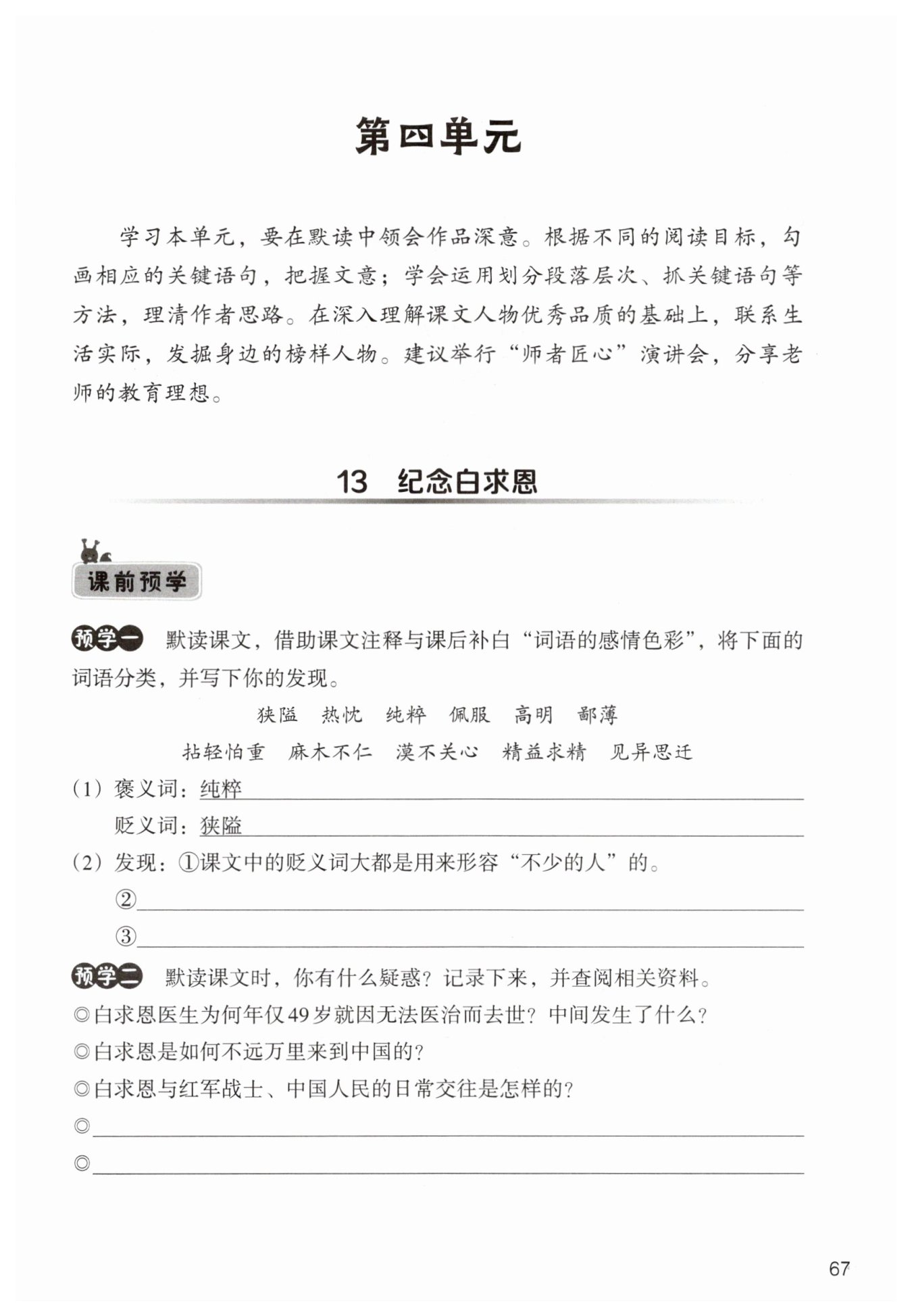 第四单元

学习本单元，要在默读中领会作品深意。根据不同的阅读目标，勾画相应的关键语句，把握文意；学会运用划分段落层次、抓关键语句等方法，理清作者思路。在深入理解课文人物优秀品质的基础上，联系生活实际，发掘身边的榜样人物。建议举行“师者匠心”演讲会，分享老师的教育理想。

13 纪念白求恩

课前预学

预学一 默读课文，借助课文注释与课后补白“词语的感情色彩”，将下面的词语分类，并写下你的发现。

狭隘 热忱 纯粹 佩服 高明 鄙薄

拈轻怕重 麻木不仁 漠不关心 精益求精 见异思迁

（1）褒义词：纯粹

贬义词：狭隘

（2）发现：①课文中的贬义词大都是用来形容“不少的人”的。

②

③

预学二 默读课文时，你有什么疑惑？记录下来，并查阅相关资料。

◎白求恩医生为何年仅49岁就因无法医治而去世？中间发生了什么？

◎白求恩是如何不远万里来到中国的？

◎白求恩与红军战士、中国人民的日常交往是怎样的？

◎

◎

67